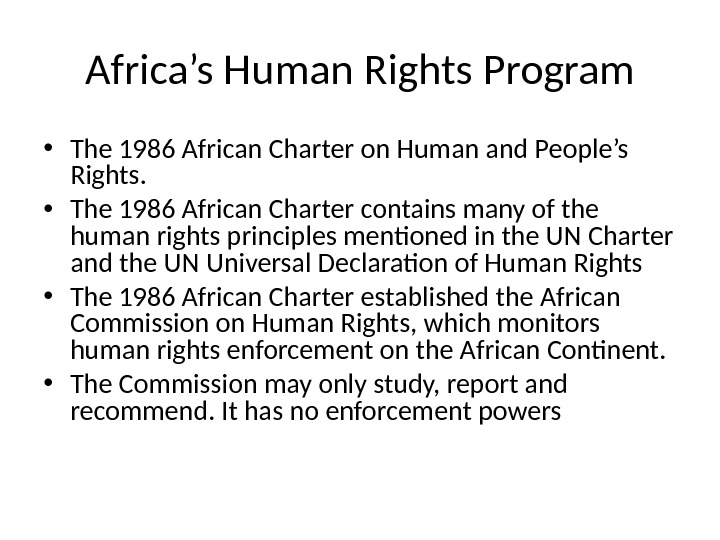 Africa's Human Rights Program

• The 1986 African Charter on Human and People's Rights.
• The 1986 African Charter contains many of the human rights principles mentioned in the UN Charter and the UN Universal Declaration of Human Rights
• The 1986 African Charter established the African Commission on Human Rights, which monitors human rights enforcement on the African Continent.
• The Commission may only study, report and recommend. It has no enforcement powers